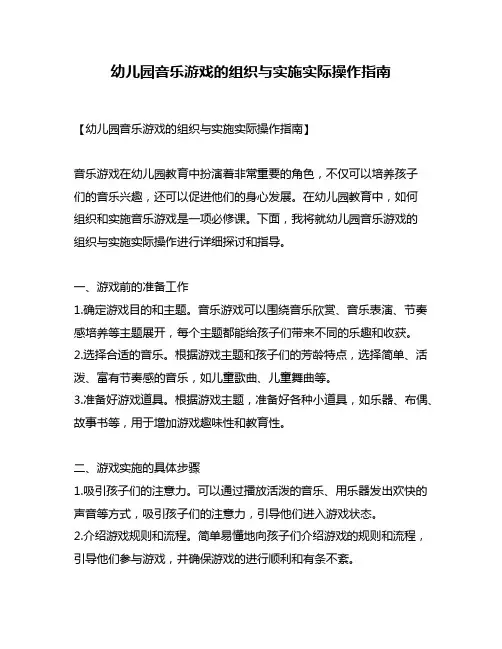 幼儿园音乐游戏的组织与实施实际操作指南

【幼儿园音乐游戏的组织与实施实际操作指南】

音乐游戏在幼儿园教育中扮演着非常重要的角色，不仅可以培养孩子们的音乐兴趣，还可以促进他们的身心发展。在幼儿园教育中，如何组织和实施音乐游戏是一项必修课。下面，我将就幼儿园音乐游戏的组织与实施实际操作进行详细探讨和指导。

一、游戏前的准备工作
1.确定游戏目的和主题。音乐游戏可以围绕音乐欣赏、音乐表演、节奏感培养等主题展开，每个主题都能给孩子们带来不同的乐趣和收获。
2.选择合适的音乐。根据游戏主题和孩子们的芳龄特点，选择简单、活泼、富有节奏感的音乐，如儿童歌曲、儿童舞曲等。
3.准备好游戏道具。根据游戏主题，准备好各种小道具，如乐器、布偶、故事书等，用于增加游戏趣味性和教育性。

二、游戏实施的具体步骤
1.吸引孩子们的注意力。可以通过播放活泼的音乐、用乐器发出欢快的声音等方式，吸引孩子们的注意力，引导他们进入游戏状态。
2.介绍游戏规则和流程。简单易懂地向孩子们介绍游戏的规则和流程，引导他们参与游戏，并确保游戏的进行顺利和有条不紊。